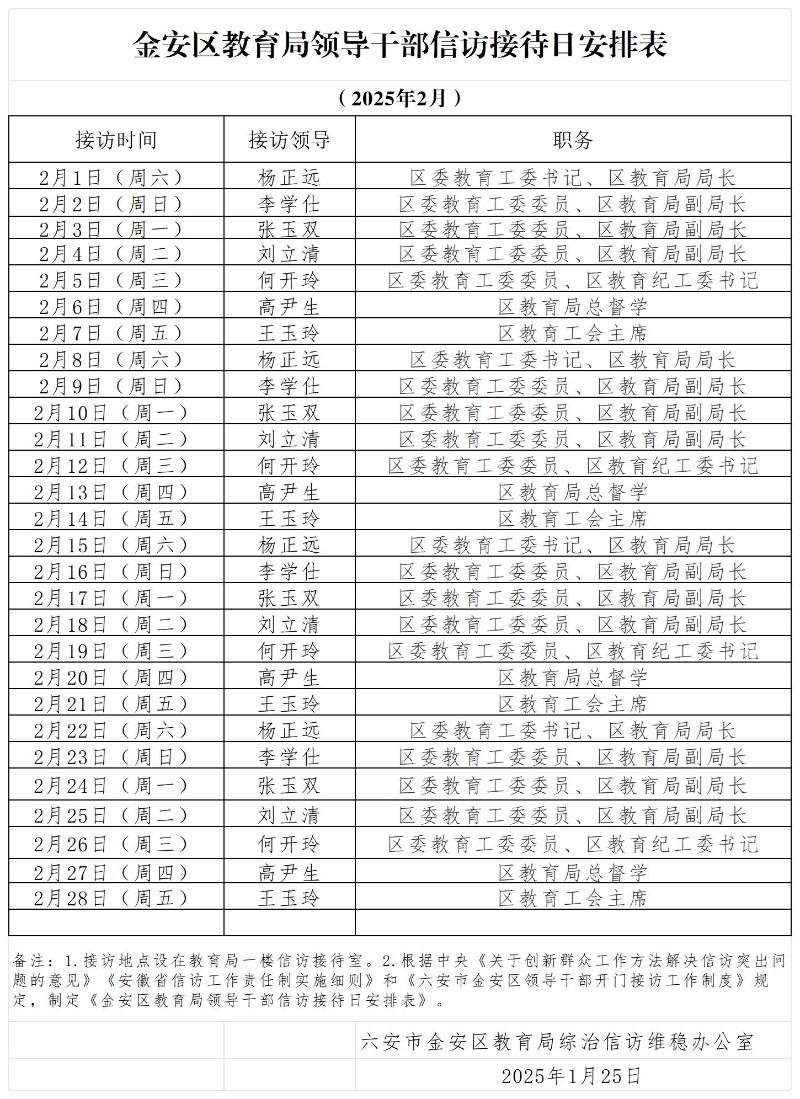 金安区教育局领导干部信访接待日安排表

（2025年2月）

| 接访时间 | 接访领导 | 职务 |
|---|---|---|
| 2月1日（周六） | 杨正远 | 区委教育工委书记、区教育局局长 |
| 2月2日（周日） | 李学仕 | 区委教育工委委员、区教育局副局长 |
| 2月3日（周一） | 张玉双 | 区委教育工委委员、区教育局副局长 |
| 2月4日（周二） | 刘立清 | 区委教育工委委员、区教育局副局长 |
| 2月5日（周三） | 何开玲 | 区委教育工委委员、区教育纪工委书记 |
| 2月6日（周四） | 高尹生 | 区教育局总督学 |
| 2月7日（周五） | 王玉玲 | 区教育工会主席 |
| 2月8日（周六） | 杨正远 | 区委教育工委书记、区教育局局长 |
| 2月9日（周日） | 李学仕 | 区委教育工委委员、区教育局副局长 |
| 2月10日（周一） | 张玉双 | 区委教育工委委员、区教育局副局长 |
| 2月11日（周二） | 刘立清 | 区委教育工委委员、区教育局副局长 |
| 2月12日（周三） | 何开玲 | 区委教育工委委员、区教育纪工委书记 |
| 2月13日（周四） | 高尹生 | 区教育局总督学 |
| 2月14日（周五） | 王玉玲 | 区教育工会主席 |
| 2月15日（周六） | 杨正远 | 区委教育工委书记、区教育局局长 |
| 2月16日（周日） | 李学仕 | 区委教育工委委员、区教育局副局长 |
| 2月17日（周一） | 张玉双 | 区委教育工委委员、区教育局副局长 |
| 2月18日（周二） | 刘立清 | 区委教育工委委员、区教育局副局长 |
| 2月19日（周三） | 何开玲 | 区委教育工委委员、区教育纪工委书记 |
| 2月20日（周四） | 高尹生 | 区教育局总督学 |
| 2月21日（周五） | 王玉玲 | 区教育工会主席 |
| 2月22日（周六） | 杨正远 | 区委教育工委书记、区教育局局长 |
| 2月23日（周日） | 李学仕 | 区委教育工委委员、区教育局副局长 |
| 2月24日（周一） | 张玉双 | 区委教育工委委员、区教育局副局长 |
| 2月25日（周二） | 刘立清 | 区委教育工委委员、区教育局副局长 |
| 2月26日（周三） | 何开玲 | 区委教育工委委员、区教育纪工委书记 |
| 2月27日（周四） | 高尹生 | 区教育局总督学 |
| 2月28日（周五） | 王玉玲 | 区教育工会主席 |
| | | |

备注：1.接访地点设在教育局一楼信访接待室。2.根据中央《关于创新群众工作方法解决信访突出问题的意见》《安徽省信访工作责任制实施细则》和《六安市金安区领导干部开门接访工作制度》规定，制定《金安区教育局领导干部信访接待日安排表》。

六安市金安区教育局综治信访维稳办公室

2025年1月25日